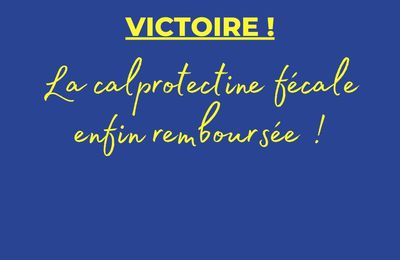 VICTOIRE !

La calprotectine fécale enfin remboursée !